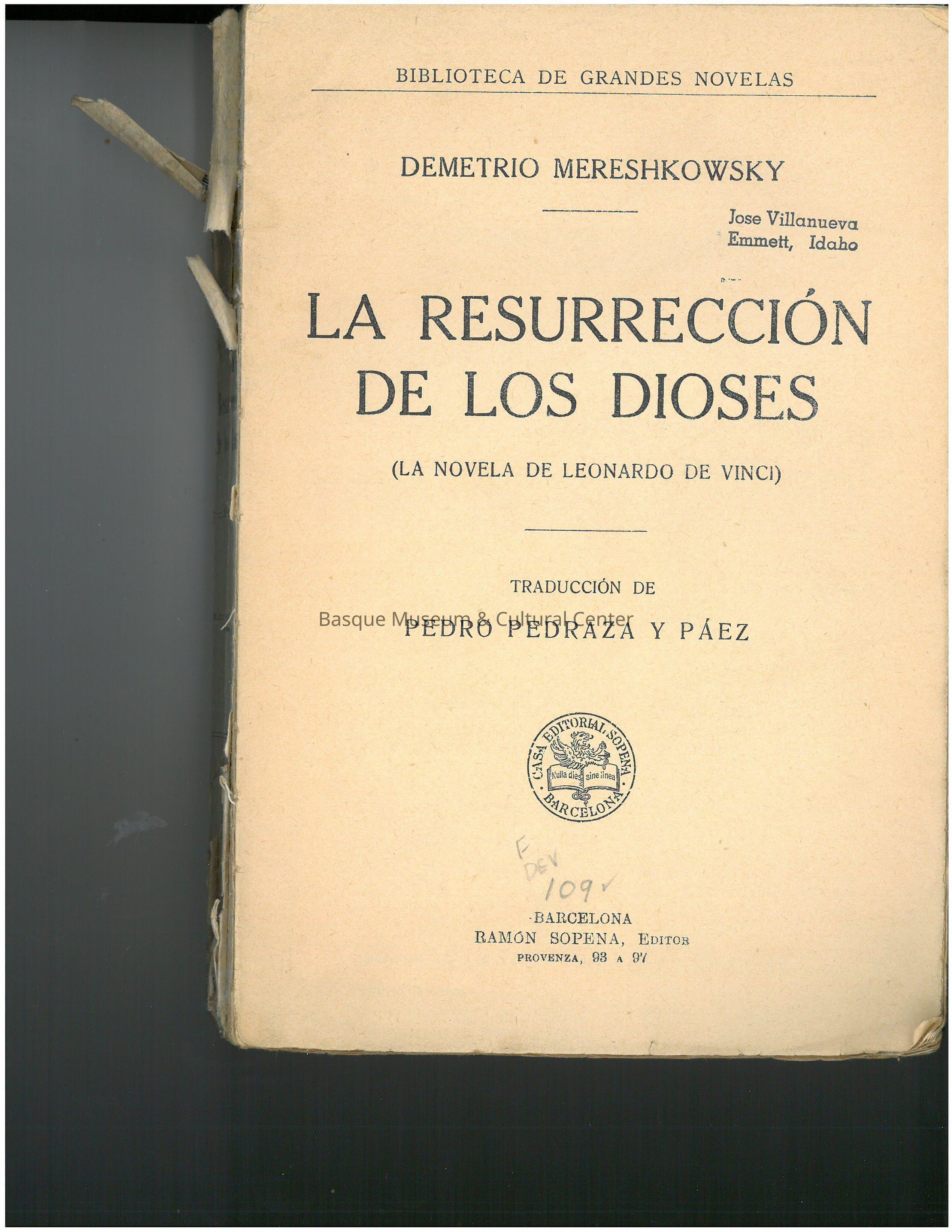 BIBLIOTECA DE GRANDES NOVELAS

DEMETRIO MERESHKOWSKY

Jose Villanueva
Emmett, Idaho

LA RESURRECCIÓN DE LOS DIOSES

(LA NOVELA DE LEONARDO DE VINCI)

TRADUCCIÓN DE

PEDRO PEDRAZA Y PÁEZ

CASA EDITORIAL SOPENA
Nulla dies sine linea
BARCELONA

F
DEV
109

BARCELONA
RAMÓN SOPENA, EDITOR
PROVENZA, 93 A 97

Basque Museum & Cultural Center